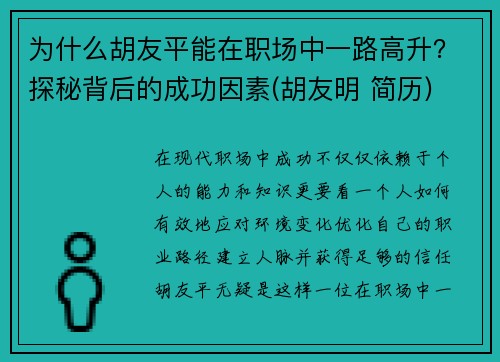 为什么胡友平能在职场中一路高升？探秘背后的成功因素(胡友明 简历)

在现代职场中成功不仅仅依赖于个人的能力和知识更要看一个人如何有效地应对环境变化优化自己的职业路径建立人脉并获得足够的信任胡友平无疑是这样一位在职场中一